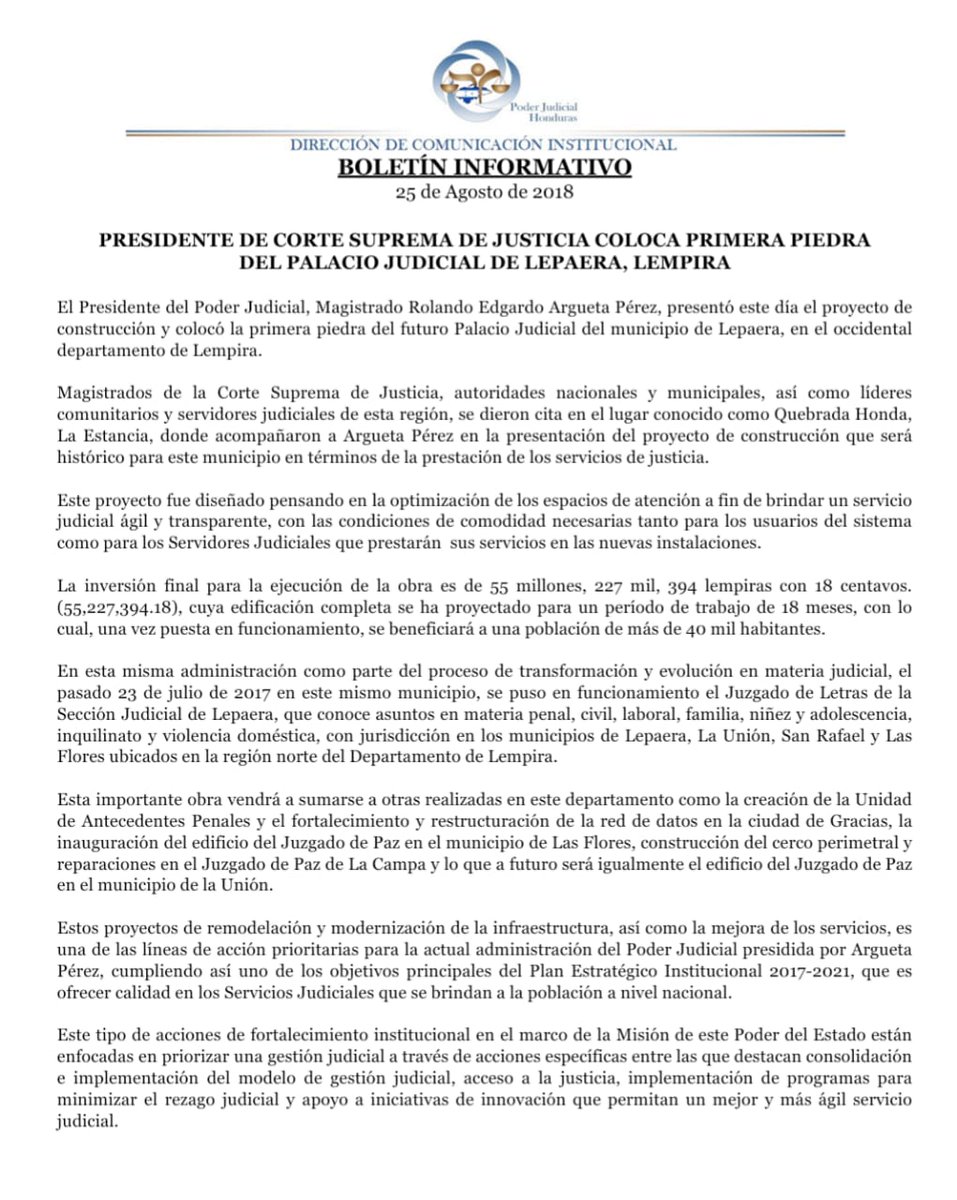 Poder Judicial
Honduras

DIRECCIÓN DE COMUNICACIÓN INSTITUCIONAL
BOLETÍN INFORMATIVO
25 de Agosto de 2018

PRESIDENTE DE CORTE SUPREMA DE JUSTICIA COLOCA PRIMERA PIEDRA DEL PALACIO JUDICIAL DE LEPAERA, LEMPIRA

El Presidente del Poder Judicial, Magistrado Rolando Edgardo Argueta Pérez, presentó este día el proyecto de construcción y colocó la primera piedra del futuro Palacio Judicial del municipio de Lepaera, en el occidental departamento de Lempira.

Magistrados de la Corte Suprema de Justicia, autoridades nacionales y municipales, así como líderes comunitarios y servidores judiciales de esta región, se dieron cita en el lugar conocido como Quebrada Honda, La Estancia, donde acompañaron a Argueta Pérez en la presentación del proyecto de construcción que será histórico para este municipio en términos de la prestación de los servicios de justicia.

Este proyecto fue diseñado pensando en la optimización de los espacios de atención a fin de brindar un servicio judicial ágil y transparente, con las condiciones de comodidad necesarias tanto para los usuarios del sistema como para los Servidores Judiciales que prestarán sus servicios en las nuevas instalaciones.

La inversión final para la ejecución de la obra es de 55 millones, 227 mil, 394 lempiras con 18 centavos. (55,227,394.18), cuya edificación completa se ha proyectado para un período de trabajo de 18 meses, con lo cual, una vez puesta en funcionamiento, se beneficiará a una población de más de 40 mil habitantes.

En esta misma administración como parte del proceso de transformación y evolución en materia judicial, el pasado 23 de julio de 2017 en este mismo municipio, se puso en funcionamiento el Juzgado de Letras de la Sección Judicial de Lepaera, que conoce asuntos en materia penal, civil, laboral, familia, niñez y adolescencia, inquilinato y violencia doméstica, con jurisdicción en los municipios de Lepaera, La Unión, San Rafael y Las Flores ubicados en la región norte del Departamento de Lempira.

Esta importante obra vendrá a sumarse a otras realizadas en este departamento como la creación de la Unidad de Antecedentes Penales y el fortalecimiento y restructuración de la red de datos en la ciudad de Gracias, la inauguración del edificio del Juzgado de Paz en el municipio de Las Flores, construcción del cerco perimetral y reparaciones en el Juzgado de Paz de La Campa y lo que a futuro será igualmente el edificio del Juzgado de Paz en el municipio de la Unión.

Estos proyectos de remodelación y modernización de la infraestructura, así como la mejora de los servicios, es una de las líneas de acción prioritarias para la actual administración del Poder Judicial presidida por Argueta Pérez, cumpliendo así uno de los objetivos principales del Plan Estratégico Institucional 2017-2021, que es ofrecer calidad en los Servicios Judiciales que se brindan a la población a nivel nacional.

Este tipo de acciones de fortalecimiento institucional en el marco de la Misión de este Poder del Estado están enfocadas en priorizar una gestión judicial a través de acciones específicas entre las que destacan consolidación e implementación del modelo de gestión judicial, acceso a la justicia, implementación de programas para minimizar el rezago judicial y apoyo a iniciativas de innovación que permitan un mejor y más ágil servicio judicial.